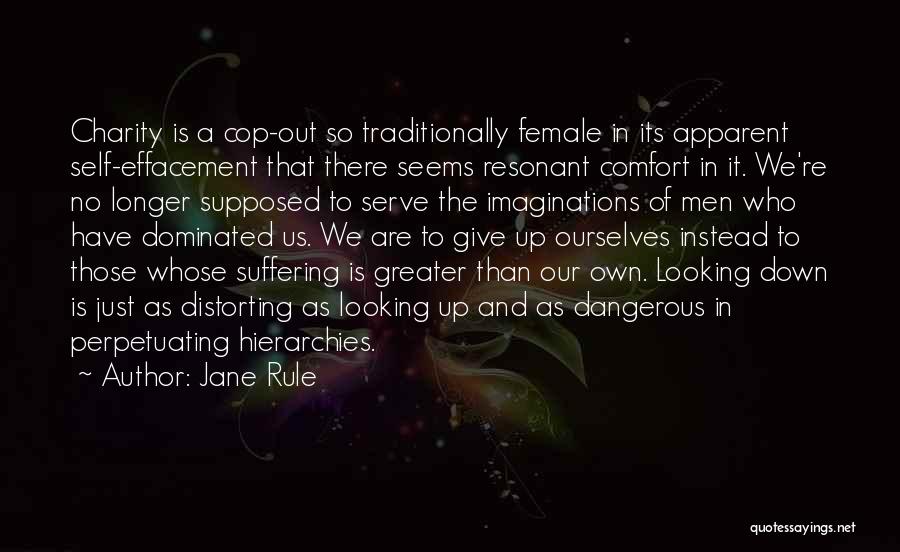 Charity is a cop-out so traditionally female in its apparent self-effacement that there seems resonant comfort in it. We're no longer supposed to serve the imaginations of men who have dominated us. We are to give up ourselves instead to those whose suffering is greater than our own. Looking down is just as distorting as looking up and as dangerous in perpetuating hierarchies.

~ Author: Jane Rule

quotessayings.net